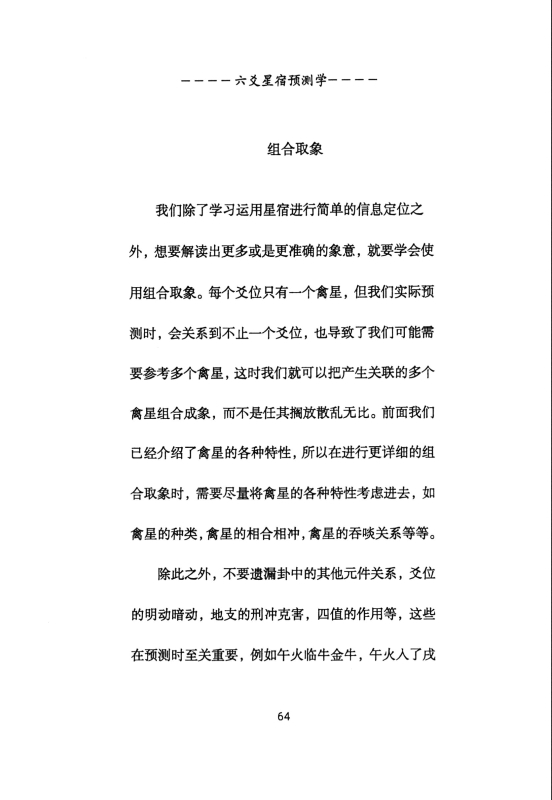 ————六爻星宿预测学————

组合取象

我们除了学习运用星宿进行简单的信息定位之外，想要解读出更多或是更准确的象意，就要学会使用组合取象。每个爻位只有一个禽星，但我们实际预测时，会关系到不止一个爻位，也导致了我们可能需要参考多个禽星，这时我们就可以把产生关联的多个禽星组合成象，而不是任其搁放散乱无比。前面我们已经介绍了禽星的各种特性，所以在进行更详细的组合取象时，需要尽量将禽星的各种特性考虑进去，如禽星的种类，禽星的相合相冲，禽星的吞啖关系等等。

除此之外，不要遗漏卦中的其他元件关系，爻位的明动暗动，地支的刑冲克害，四值的作用等，这些在预测时至关重要，例如午火临牛金牛，午火入了戌

64